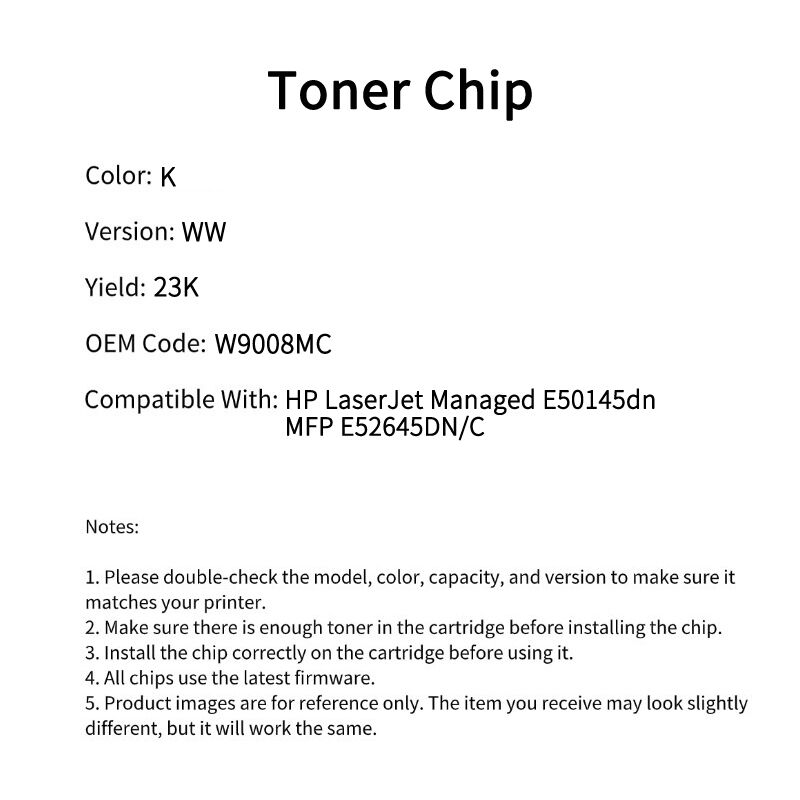 Toner Chip

Color: K

Version: WW

Yield: 23K

OEM Code: W9008MC

Compatible With: HP LaserJet Managed E50145dn
MFP E52645DN/C

Notes:

1. Please double-check the model, color, capacity, and version to make sure it matches your printer.
2. Make sure there is enough toner in the cartridge before installing the chip.
3. Install the chip correctly on the cartridge before using it.
4. All chips use the latest firmware.
5. Product images are for reference only. The item you receive may look slightly different, but it will work the same.